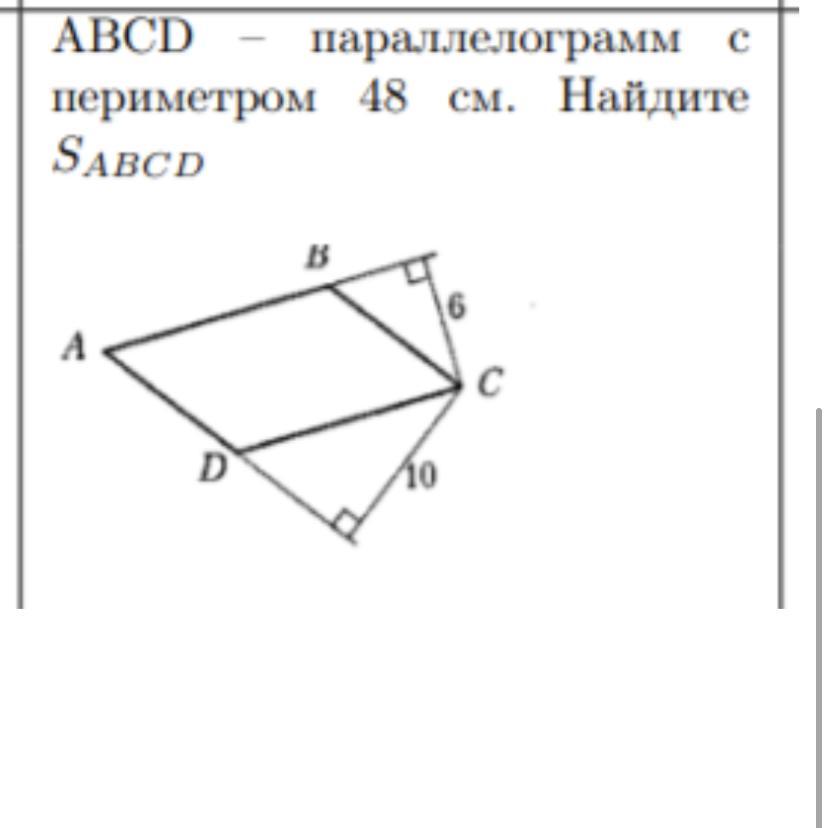 ABCD – параллелограмм с периметром 48 см. Найдите $S_{ABCD}$

B
6
A
C
D
10